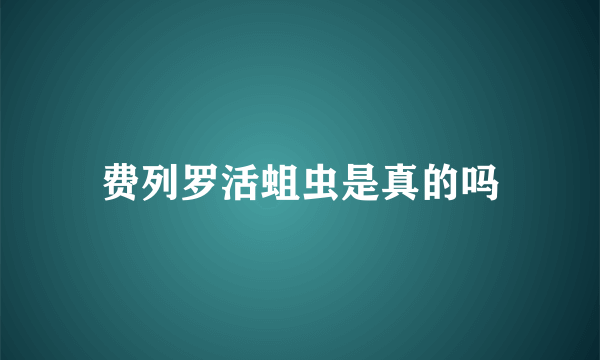 费列罗活蛆虫是真的吗